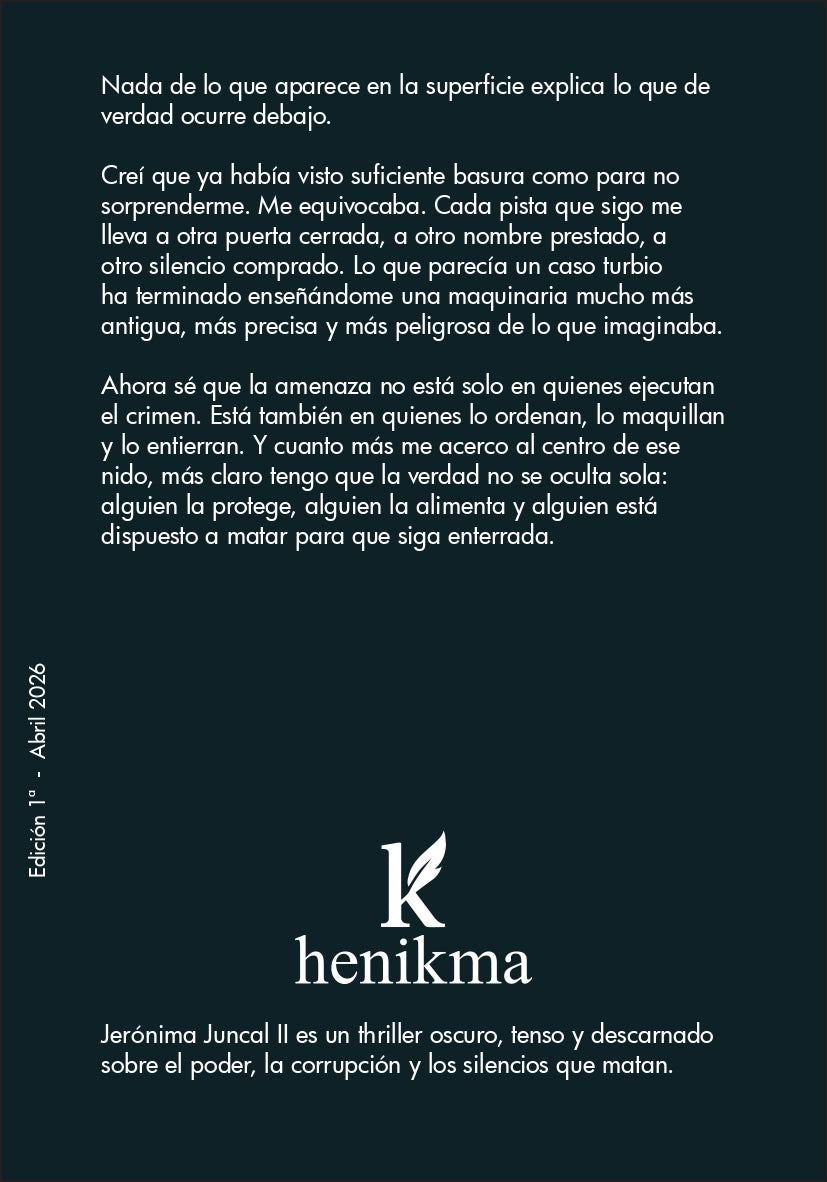 Nada de lo que aparece en la superficie explica lo que de verdad ocurre debajo.

Creí que ya había visto suficiente basura como para no sorprenderme. Me equivocaba. Cada pista que sigo me lleva a otra puerta cerrada, a otro nombre prestado, a otro silencio comprado. Lo que parecía un caso turbio ha terminado enseñándome una maquinaria mucho más antigua, más precisa y más peligrosa de lo que imaginaba.

Ahora sé que la amenaza no está solo en quienes ejecutan el crimen. Está también en quienes lo ordenan, lo maquillan y lo entierran. Y cuanto más me acerco al centro de ese nido, más claro tengo que la verdad no se oculta sola: alguien la protege, alguien la alimenta y alguien está dispuesto a matar para que siga enterrada.

Edición 1ª - Abril 2026

k
henikma

Jerónima Juncal II es un thriller oscuro, tenso y descarnado sobre el poder, la corrupción y los silencios que matan.